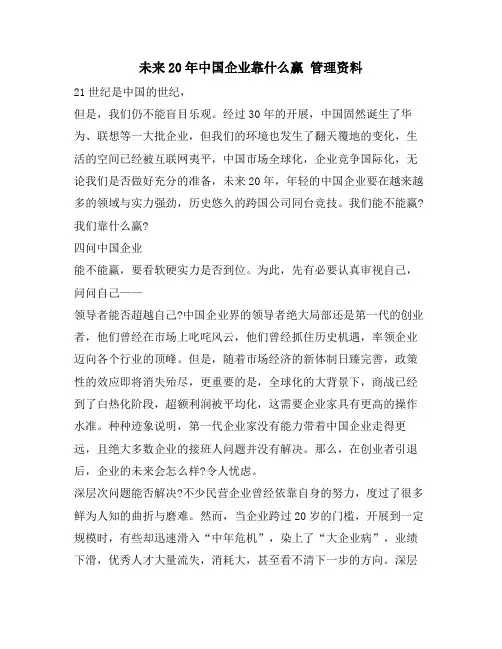 未来20年中国企业靠什么赢 管理资料

21世纪是中国的世纪，

但是，我们仍不能盲目乐观。经过30年的开展，中国固然诞生了华为、联想等一大批企业，但我们的环境也发生了翻天覆地的变化，生活的空间已经被互联网夷平，中国市场全球化，企业竞争国际化，无论我们是否做好充分的准备，未来20年，年轻的中国企业要在越来越多的领域与实力强劲，历史悠久的跨国公司同台竞技。我们能不能赢?我们靠什么赢?

四问中国企业

能不能赢，要看软硬实力是否到位。为此，先有必要认真审视自己，问问自己——

领导者能否超越自己?中国企业界的领导者绝大局部还是第一代的创业者，他们曾经在市场上叱咤风云，他们曾经抓住历史机遇，率领企业迈向各个行业的顶峰。但是，随着市场经济的新体制日臻完善，政策性的效应即将消失殆尽，更重要的是，全球化的大背景下，商战已经到了白热化阶段，超额利润被平均化，这需要企业家具有更高的操作水准。种种迹象说明，第一代企业家没有能力带着中国企业走得更远，且绝大多数企业的接班人问题并没有解决。那么，在创业者引退后，企业的未来会怎么样?令人忧虑。

深层次问题能否解决?不少民营企业曾经依靠自身的努力，度过了很多鲜为人知的曲折与磨难。然而，当企业跨过20岁的门槛，开展到一定规模时，有些却迅速滑入“中年危机”，染上了“大企业病”，业绩下滑，优秀人才大量流失，消耗大，甚至看不清下一步的方向。深层